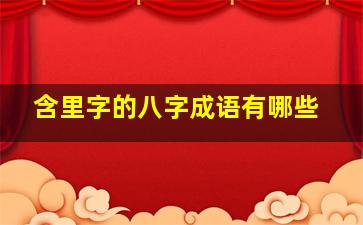 含里字的八字成语有哪些